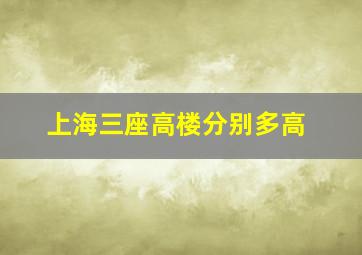 上海三座高楼分别多高